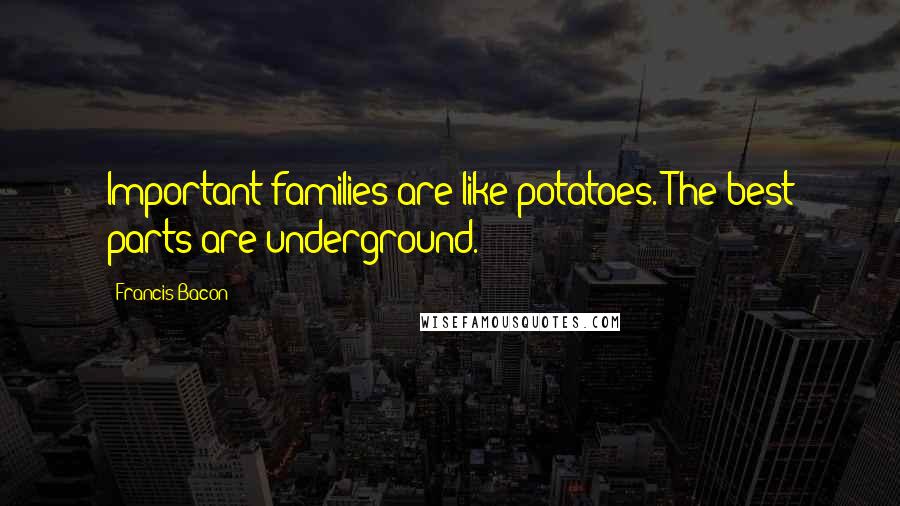 Important families are like potatoes. The best parts are underground.

Francis Bacon

WISEFAMOUSQUOTES.COM